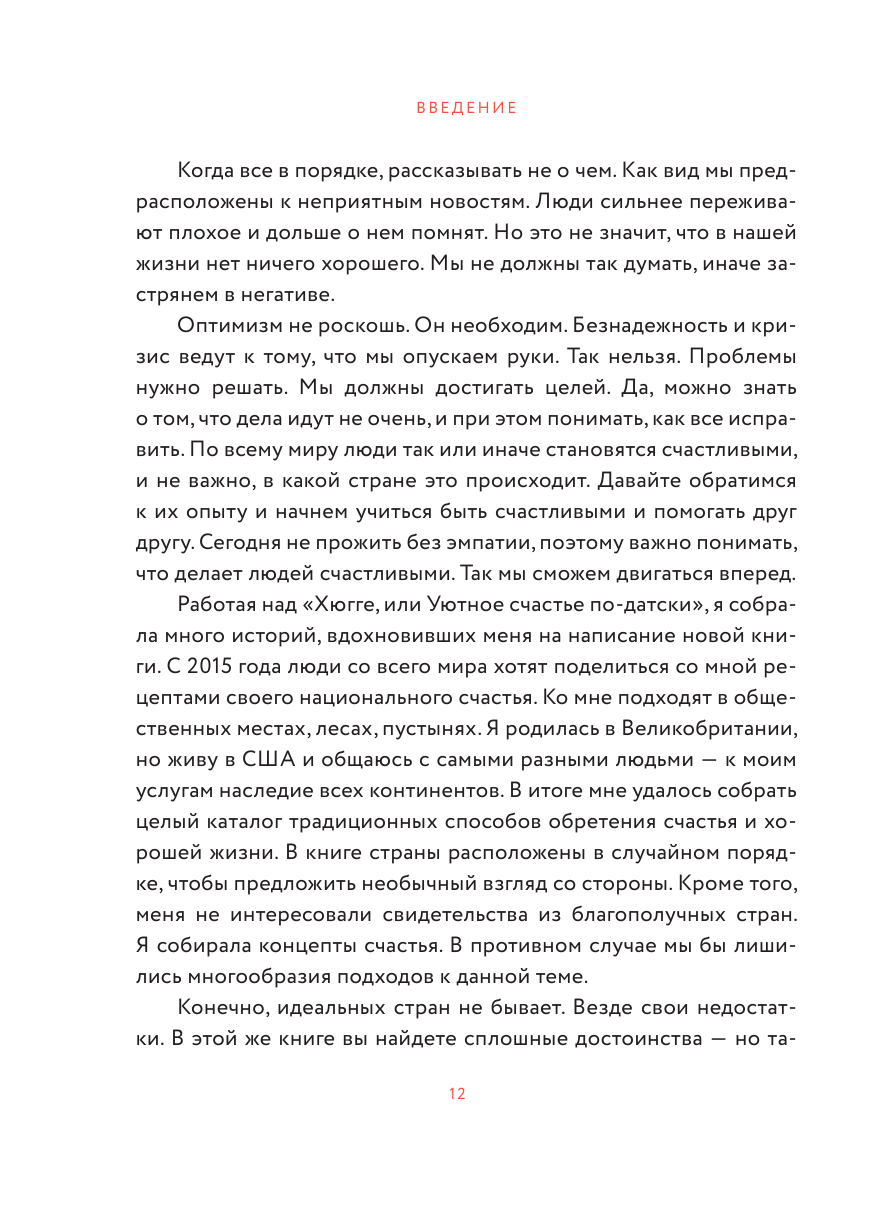 ВВЕДЕНИЕ

Когда все в порядке, рассказывать не о чем. Как вид мы предрасположены к неприятным новостям. Люди сильнее переживают плохое и дольше о нем помнят. Но это не значит, что в нашей жизни нет ничего хорошего. Мы не должны так думать, иначе застрянем в негативе.

Оптимизм не роскошь. Он необходим. Безнадежность и кризис ведут к тому, что мы опускаем руки. Так нельзя. Проблемы нужно решать. Мы должны достигать целей. Да, можно знать о том, что дела идут не очень, и при этом понимать, как все исправить. По всему миру люди так или иначе становятся счастливыми, и не важно, в какой стране это происходит. Давайте обратимся к их опыту и начнем учиться быть счастливыми и помогать друг другу. Сегодня не прожить без эмпатии, поэтому важно понимать, что делает людей счастливыми. Так мы сможем двигаться вперед.

Работая над «Хюгге, или Уютное счастье по-датски», я собрала много историй, вдохновивших меня на написание новой книги. С 2015 года люди со всего мира хотят поделиться со мной рецептами своего национального счастья. Ко мне подходят в общественных местах, лесах, пустынях. Я родилась в Великобритании, но живу в США и общаюсь с самыми разными людьми — к моим услугам наследие всех континентов. В итоге мне удалось собрать целый каталог традиционных способов обретения счастья и хорошей жизни. В книге страны расположены в случайном порядке, чтобы предложить необычный взгляд со стороны. Кроме того, меня не интересовали свидетельства из благополучных стран. Я собирала концепты счастья. В противном случае мы бы лишились многообразия подходов к данной теме.

Конечно, идеальных стран не бывает. Везде свои недостатки. В этой же книге вы найдете сплошные достоинства — но та-

12